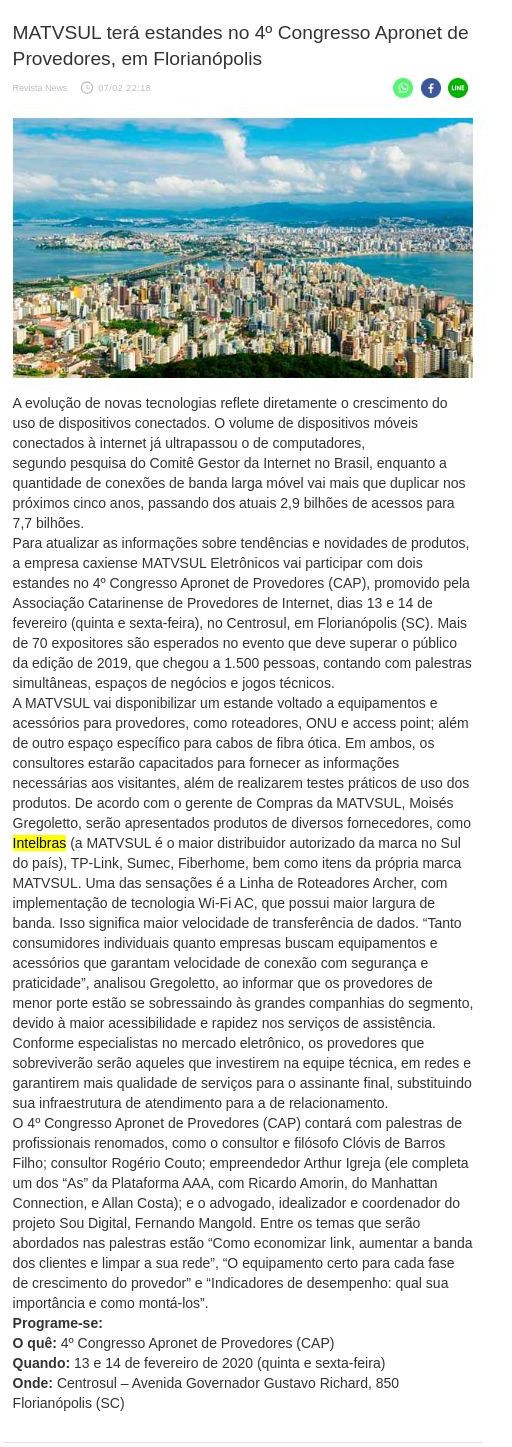 MATVSUL terá estandes no 4º Congresso Apronet de Provedores, em Florianópolis

Revista News 07/02 22:18

LINE

A evolução de novas tecnologias reflete diretamente o crescimento do uso de dispositivos conectados. O volume de dispositivos móveis conectados à internet já ultrapassou o de computadores, segundo pesquisa do Comitê Gestor da Internet no Brasil, enquanto a quantidade de conexões de banda larga móvel vai mais que duplicar nos próximos cinco anos, passando dos atuais 2,9 bilhões de acessos para 7,7 bilhões.
Para atualizar as informações sobre tendências e novidades de produtos, a empresa caxiense MATVSUL Eletrônicos vai participar com dois estandes no 4º Congresso Apronet de Provedores (CAP), promovido pela Associação Catarinense de Provedores de Internet, dias 13 e 14 de fevereiro (quinta e sexta-feira), no Centrosul, em Florianópolis (SC). Mais de 70 expositores são esperados no evento que deve superar o público da edição de 2019, que chegou a 1.500 pessoas, contando com palestras simultâneas, espaços de negócios e jogos técnicos.
A MATVSUL vai disponibilizar um estande voltado a equipamentos e acessórios para provedores, como roteadores, ONU e access point; além de outro espaço específico para cabos de fibra ótica. Em ambos, os consultores estarão capacitados para fornecer as informações necessárias aos visitantes, além de realizarem testes práticos de uso dos produtos. De acordo com o gerente de Compras da MATVSUL, Moisés Gregoletto, serão apresentados produtos de diversos fornecedores, como Intelbras (a MATVSUL é o maior distribuidor autorizado da marca no Sul do país), TP-Link, Sumec, Fiberhome, bem como itens da própria marca MATVSUL. Uma das sensações é a Linha de Roteadores Archer, com implementação de tecnologia Wi-Fi AC, que possui maior largura de banda. Isso significa maior velocidade de transferência de dados. “Tanto consumidores individuais quanto empresas buscam equipamentos e acessórios que garantam velocidade de conexão com segurança e praticidade”, analisou Gregoletto, ao informar que os provedores de menor porte estão se sobressaindo às grandes companhias do segmento, devido à maior acessibilidade e rapidez nos serviços de assistência. Conforme especialistas no mercado eletrônico, os provedores que sobreviverão serão aqueles que investirem na equipe técnica, em redes e garantirem mais qualidade de serviços para o assinante final, substituindo sua infraestrutura de atendimento para a de relacionamento.
O 4º Congresso Apronet de Provedores (CAP) contará com palestras de profissionais renomados, como o consultor e filósofo Clóvis de Barros Filho; consultor Rogério Couto; empreendedor Arthur Igreja (ele completa um dos “As” da Plataforma AAA, com Ricardo Amorin, do Manhattan Connection, e Allan Costa); e o advogado, idealizador e coordenador do projeto Sou Digital, Fernando Mangold. Entre os temas que serão abordados nas palestras estão “Como economizar link, aumentar a banda dos clientes e limpar a sua rede”, “O equipamento certo para cada fase de crescimento do provedor” e “Indicadores de desempenho: qual sua importância e como montá-los”.
Programe-se:
O quê: 4º Congresso Apronet de Provedores (CAP)
Quando: 13 e 14 de fevereiro de 2020 (quinta e sexta-feira)
Onde: Centrosul – Avenida Governador Gustavo Richard, 850 Florianópolis (SC)